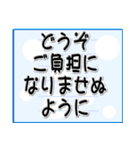 どうぞ
ご負担に
なりませぬ
ように